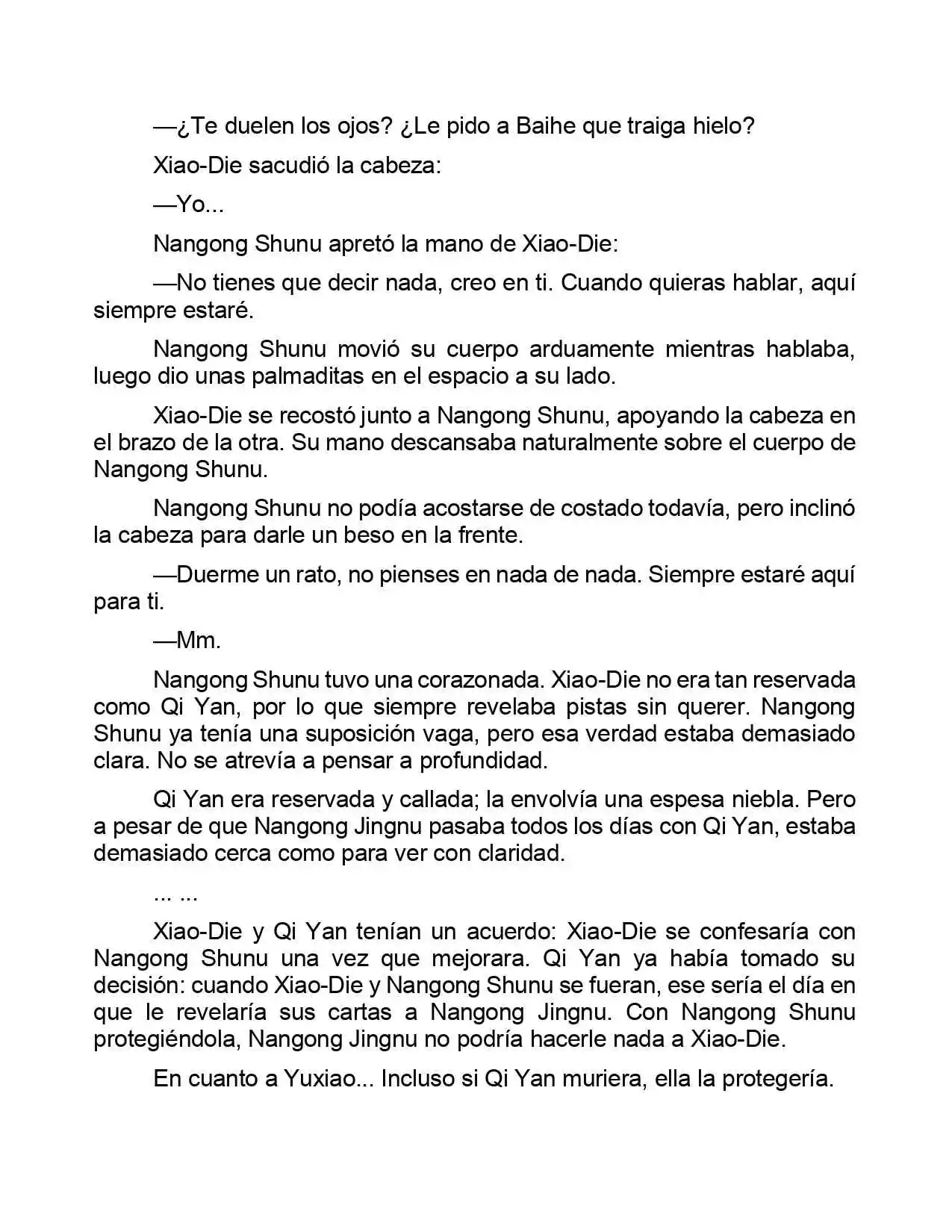 —¿Te duelen los ojos? ¿Le pido a Baihe que traiga hielo?

Xiao-Die sacudió la cabeza:

—Yo...

Nangong Shunu apretó la mano de Xiao-Die:

—No tienes que decir nada, creo en ti. Cuando quieras hablar, aquí siempre estaré.

Nangong Shunu movió su cuerpo arduamente mientras hablaba, luego dio unas palmaditas en el espacio a su lado.

Xiao-Die se recostó junto a Nangong Shunu, apoyando la cabeza en el brazo de la otra. Su mano descansaba naturalmente sobre el cuerpo de Nangong Shunu.

Nangong Shunu no podía acostarse de costado todavía, pero inclinó la cabeza para darle un beso en la frente.

—Duerme un rato, no pienses en nada de nada. Siempre estaré aquí para ti.

—Mm.

Nangong Shunu tuvo una corazonada. Xiao-Die no era tan reservada como Qi Yan, por lo que siempre revelaba pistas sin querer. Nangong Shunu ya tenía una suposición vaga, pero esa verdad estaba demasiado clara. No se atrevía a pensar a profundidad.

Qi Yan era reservada y callada; la envolvía una espesa niebla. Pero a pesar de que Nangong Jingnu pasaba todos los días con Qi Yan, estaba demasiado cerca como para ver con claridad.

... ...

Xiao-Die y Qi Yan tenían un acuerdo: Xiao-Die se confesaría con Nangong Shunu una vez que mejorara. Qi Yan ya había tomado su decisión: cuando Xiao-Die y Nangong Shunu se fueran, ese sería el día en que le revelaría sus cartas a Nangong Jingnu. Con Nangong Shunu protegiéndola, Nangong Jingnu no podría hacerle nada a Xiao-Die.

En cuanto a Yuxiao... Incluso si Qi Yan muriera, ella la protegería.